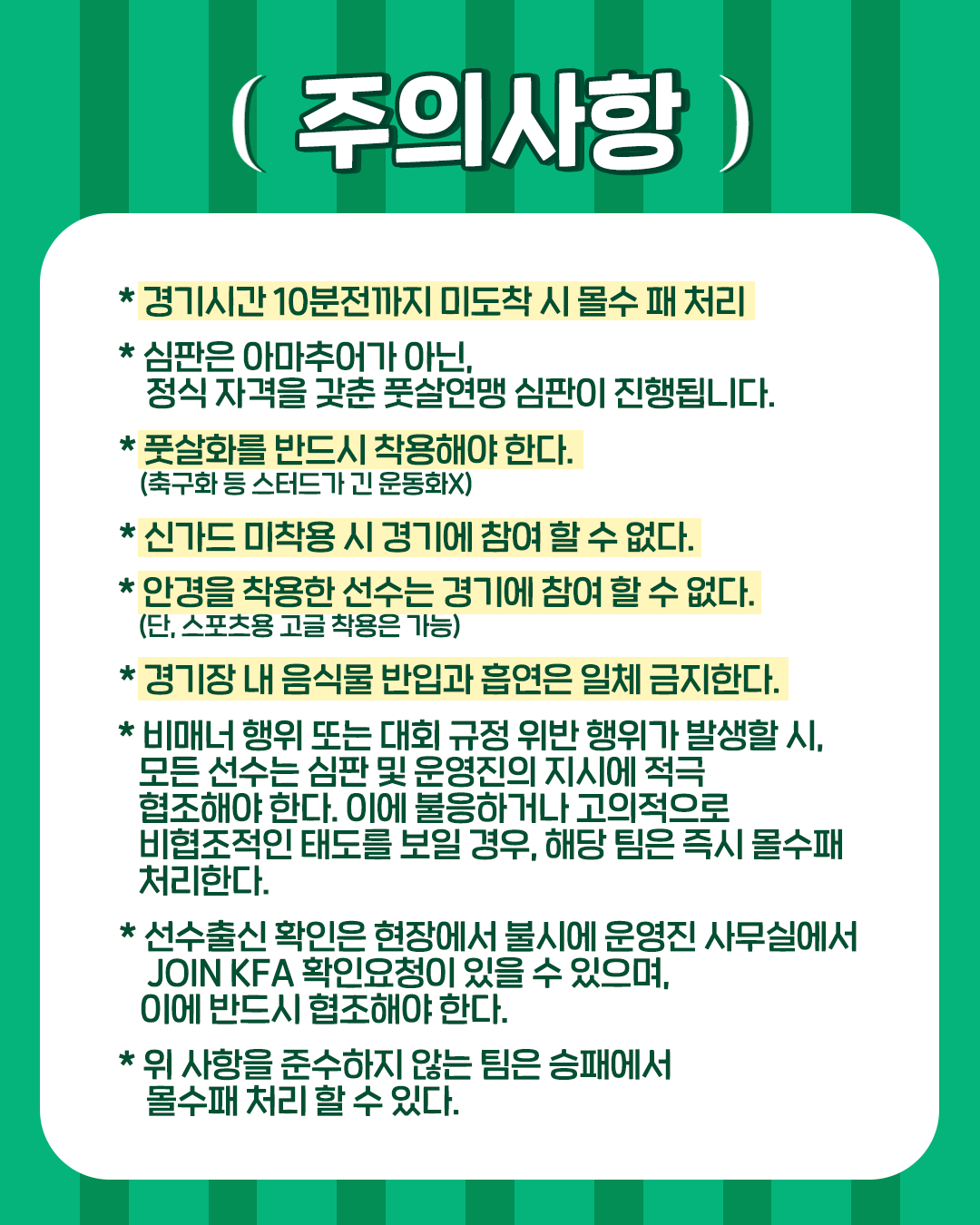 ( 주의사항 )

* 경기시간 10분전까지 미도착 시 몰수 패 처리

* 심판은 아마추어가 아닌, 정식 자격을 갖춘 풋살연맹 심판이 진행됩니다.

* 풋살화를 반드시 착용해야 한다.
(축구화 등 스터드가 긴 운동화X)

* 신가드 미착용 시 경기에 참여 할 수 없다.

* 안경을 착용한 선수는 경기에 참여 할 수 없다.
(단, 스포츠용 고글 착용은 가능)

* 경기장 내 음식물 반입과 흡연은 일체 금지한다.

* 비매너 행위 또는 대회 규정 위반 행위가 발생할 시, 모든 선수는 심판 및 운영진의 지시에 적극 협조해야 한다. 이에 불응하거나 고의적으로 비협조적인 태도를 보일 경우, 해당 팀은 즉시 몰수패 처리한다.

* 선수출신 확인은 현장에서 불시에 운영진 사무실에서 JOIN KFA 확인요청이 있을 수 있으며, 이에 반드시 협조해야 한다.

* 위 사항을 준수하지 않는 팀은 승패에서 몰수패 처리 할 수 있다.